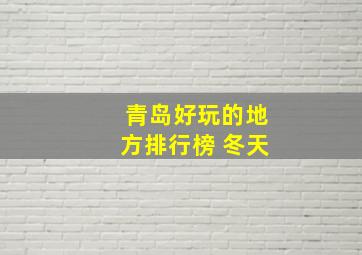 青岛好玩的地方排行榜 冬天